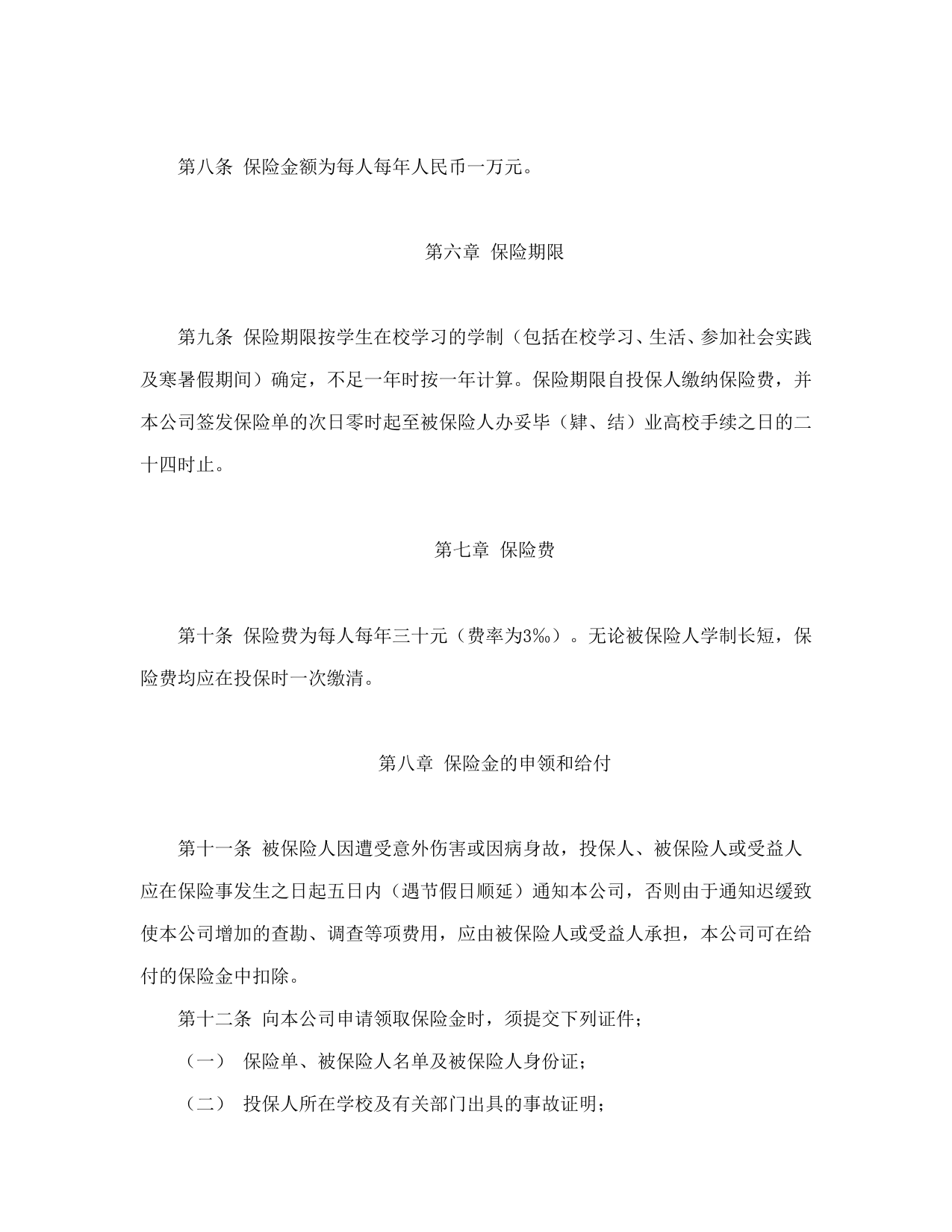 第八条 保险金额为每人每年人民币一万元。

第六章 保险期限

第九条 保险期限按学生在校学习的学制（包括在校学习、生活、参加社会实践及寒暑假期间）确定，不足一年时按一年计算。保险期限自投保人缴纳保险费，并本公司签发保险单的次日零时起至被保险人办妥毕（肄、结）业高校手续之日的二十四时止。

第七章 保险费

第十条 保险费为每人每年三十元（费率为3‰）。无论被保险人学制长短，保险费均应在投保时一次缴清。

第八章 保险金的申领和给付

第十一条 被保险人因遭受意外伤害或因病身故，投保人、被保险人或受益人应在保险事发生之日起五日内（遇节假日顺延）通知本公司，否则由于通知迟缓致使本公司增加的查勘、调查等项费用，应由被保险人或受益人承担，本公司可在给付的保险金中扣除。

第十二条 向本公司申请领取保险金时，须提交下列证件；

（一） 保险单、被保险人名单及被保险人身份证；

（二） 投保人所在学校及有关部门出具的事故证明；